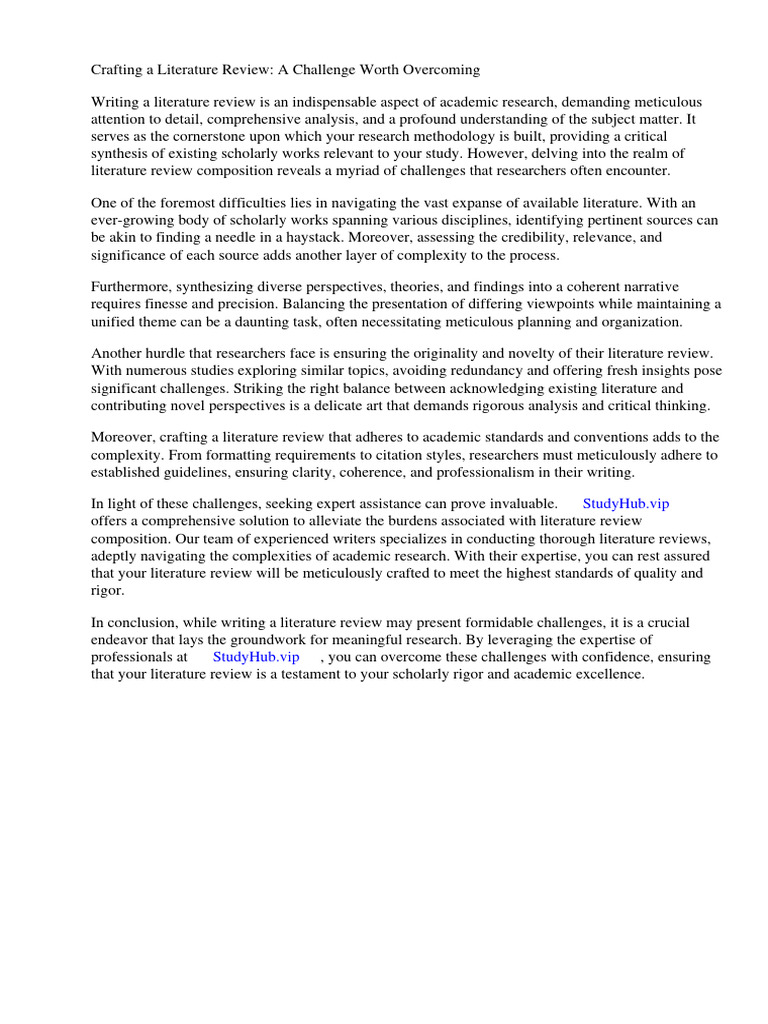 Crafting a Literature Review: A Challenge Worth Overcoming

Writing a literature review is an indispensable aspect of academic research, demanding meticulous attention to detail, comprehensive analysis, and a profound understanding of the subject matter. It serves as the cornerstone upon which your research methodology is built, providing a critical synthesis of existing scholarly works relevant to your study. However, delving into the realm of literature review composition reveals a myriad of challenges that researchers often encounter.

One of the foremost difficulties lies in navigating the vast expanse of available literature. With an ever-growing body of scholarly works spanning various disciplines, identifying pertinent sources can be akin to finding a needle in a haystack. Moreover, assessing the credibility, relevance, and significance of each source adds another layer of complexity to the process.

Furthermore, synthesizing diverse perspectives, theories, and findings into a coherent narrative requires finesse and precision. Balancing the presentation of differing viewpoints while maintaining a unified theme can be a daunting task, often necessitating meticulous planning and organization.

Another hurdle that researchers face is ensuring the originality and novelty of their literature review. With numerous studies exploring similar topics, avoiding redundancy and offering fresh insights pose significant challenges. Striking the right balance between acknowledging existing literature and contributing novel perspectives is a delicate art that demands rigorous analysis and critical thinking.

Moreover, crafting a literature review that adheres to academic standards and conventions adds to the complexity. From formatting requirements to citation styles, researchers must meticulously adhere to established guidelines, ensuring clarity, coherence, and professionalism in their writing.

In light of these challenges, seeking expert assistance can prove invaluable. StudyHub.vip offers a comprehensive solution to alleviate the burdens associated with literature review composition. Our team of experienced writers specializes in conducting thorough literature reviews, adeptly navigating the complexities of academic research. With their expertise, you can rest assured that your literature review will be meticulously crafted to meet the highest standards of quality and rigor.

In conclusion, while writing a literature review may present formidable challenges, it is a crucial endeavor that lays the groundwork for meaningful research. By leveraging the expertise of professionals at StudyHub.vip , you can overcome these challenges with confidence, ensuring that your literature review is a testament to your scholarly rigor and academic excellence.